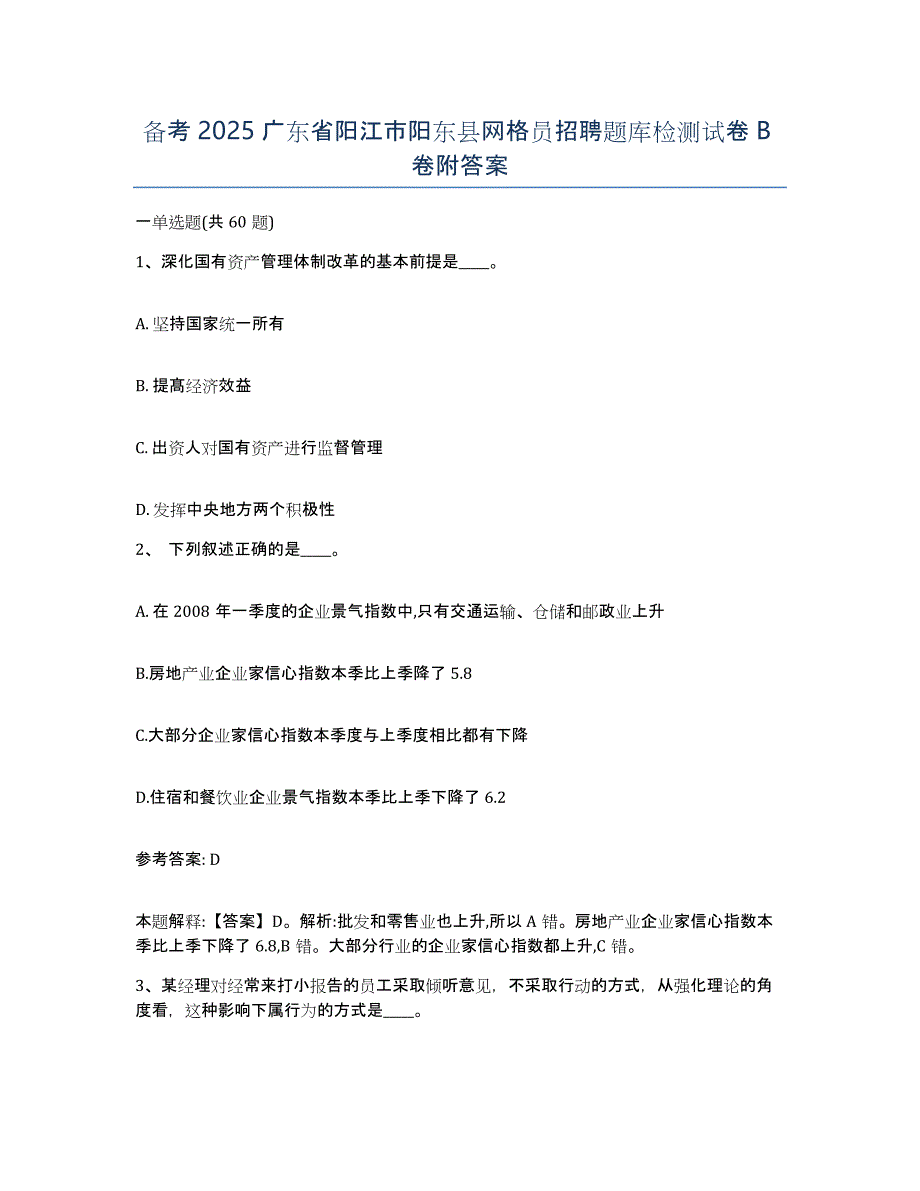 备考 2025 广东省阳江市阳东县网格员招聘题库检测试卷 B 卷附答案

一单选题(共 60 题)

1、深化国有资产管理体制改革的基本前提是____。

A. 坚持国家统一所有

B. 提高经济效益

C. 出资人对国有资产进行监督管理

D. 发挥中央地方两个积极性

2、 下列叙述正确的是____。

A. 在 2008 年一季度的企业景气指数中,只有交通运输、仓储和邮政业上升

B.房地产业企业家信心指数本季比上季降了 5.8

C.大部分企业家信心指数本季度与上季度相比都有下降

D.住宿和餐饮业企业景气指数本季比上季下降了 6.2

参考答案: D

本题解释:【答案】D。解析:批发和零售业也上升,所以 A 错。房地产业企业家信心指数本季比上季下降了 6.8,B 错。大部分行业的企业家信心指数都上升,C 错。

3、某经理对经常来打小报告的员工采取倾听意见，不采取行动的方式，从强化理论的角度看，这种影响下属行为的方式是____。